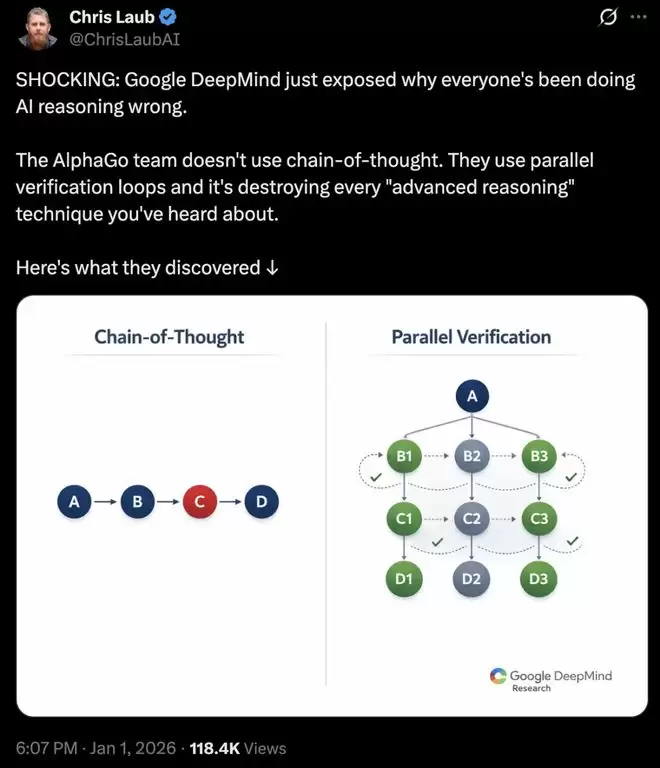 Chris Laub
@ChrisLaubAI

SHOCKING: Google DeepMind just exposed why everyone's been doing AI reasoning wrong.

The AlphaGo team doesn't use chain-of-thought. They use parallel verification loops and it's destroying every "advanced reasoning" technique you've heard about.

Here's what they discovered ↓

Chain-of-Thought

A B C D

Parallel Verification

A
B1 B2 B3
C1 C2 C3
D1 D2 D3

Google DeepMind
Research

6:07 PM · Jan 1, 2026 · 118.4K Views